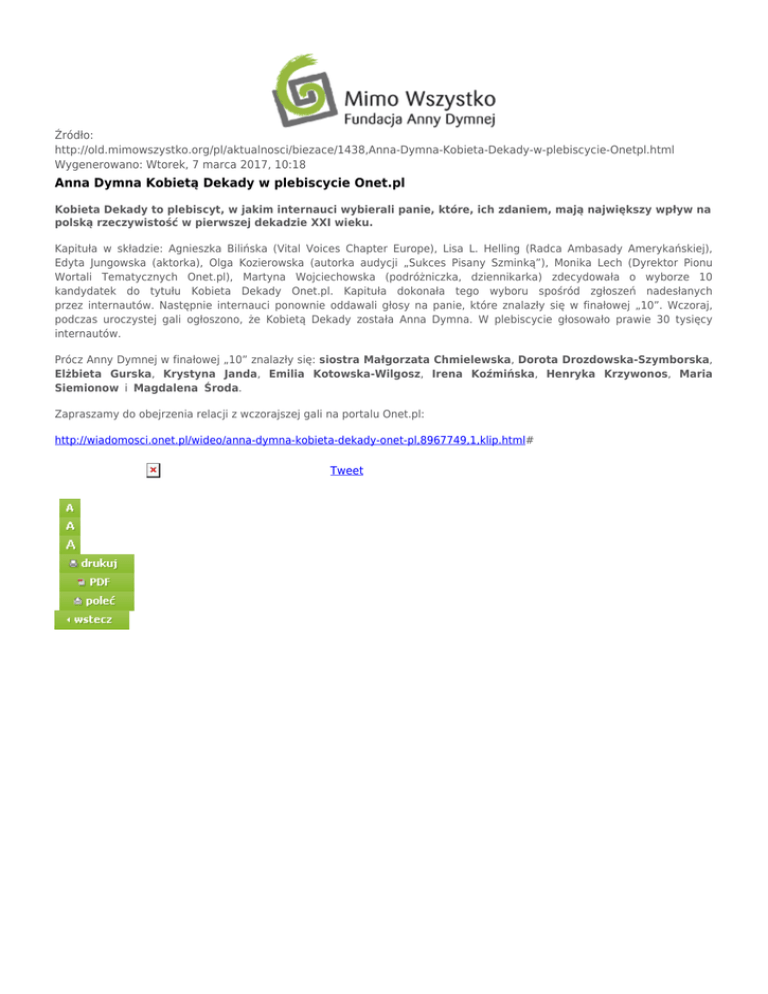 Mimo Wszystko
Fundacja Anny Dymnej

Źródło:
http://old.mimowszystko.org/pl/aktualnosci/biezace/1438,Anna-Dymna-Kobieta-Dekady-w-plebiscycie-Onetpl.html
Wygenerowano: Wtorek, 7 marca 2017, 10:18

Anna Dymna Kobietą Dekady w plebiscycie Onet.pl

Kobieta Dekady to plebiscyt, w jakim internauci wybierali panie, które, ich zdaniem, mają największy wpływ na polską rzeczywistość w pierwszej dekadzie XXI wieku.

Kapituła w składzie: Agnieszka Bilińska (Vital Voices Chapter Europe), Lisa L. Helling (Radca Ambasady Amerykańskiej), Edyta Jungowska (aktorka), Olga Kozierowska (autorka audycji „Sukces Pisany Szminką"), Monika Lech (Dyrektor Pionu Wortali Tematycznych Onet.pl), Martyna Wojciechowska (podróżniczka, dziennikarka) zdecydowała o wyborze 10 kandydatek do tytułu Kobieta Dekady Onet.pl. Kapituła dokonała tego wyboru spośród zgłoszeń nadesłanych przez internautów. Następnie internauci ponownie oddawali głosy na panie, które znalazły się w finałowej „10". Wczoraj, podczas uroczystej gali ogłoszono, że Kobietą Dekady została Anna Dymna. W plebiscycie głosowało prawie 30 tysięcy internautów.

Prócz Anny Dymnej w finałowej „10" znalazły się: siostra Małgorzata Chmielewska, Dorota Drozdowska-Szymborska, Elżbieta Gurska, Krystyna Janda, Emilia Kotowska-Wilgosz, Irena Koźmińska, Henryka Krzywonos, Maria Siemionow i Magdalena Środa.

Zapraszamy do obejrzenia relacji z wczorajszej gali na portalu Onet.pl:

http://wiadomosci.onet.pl/wideo/anna-dymna-kobieta-dekady-onet-pl,8967749,1,klip.html#

Tweet

A
A
A
drukuj
PDF
poleć
wstecz